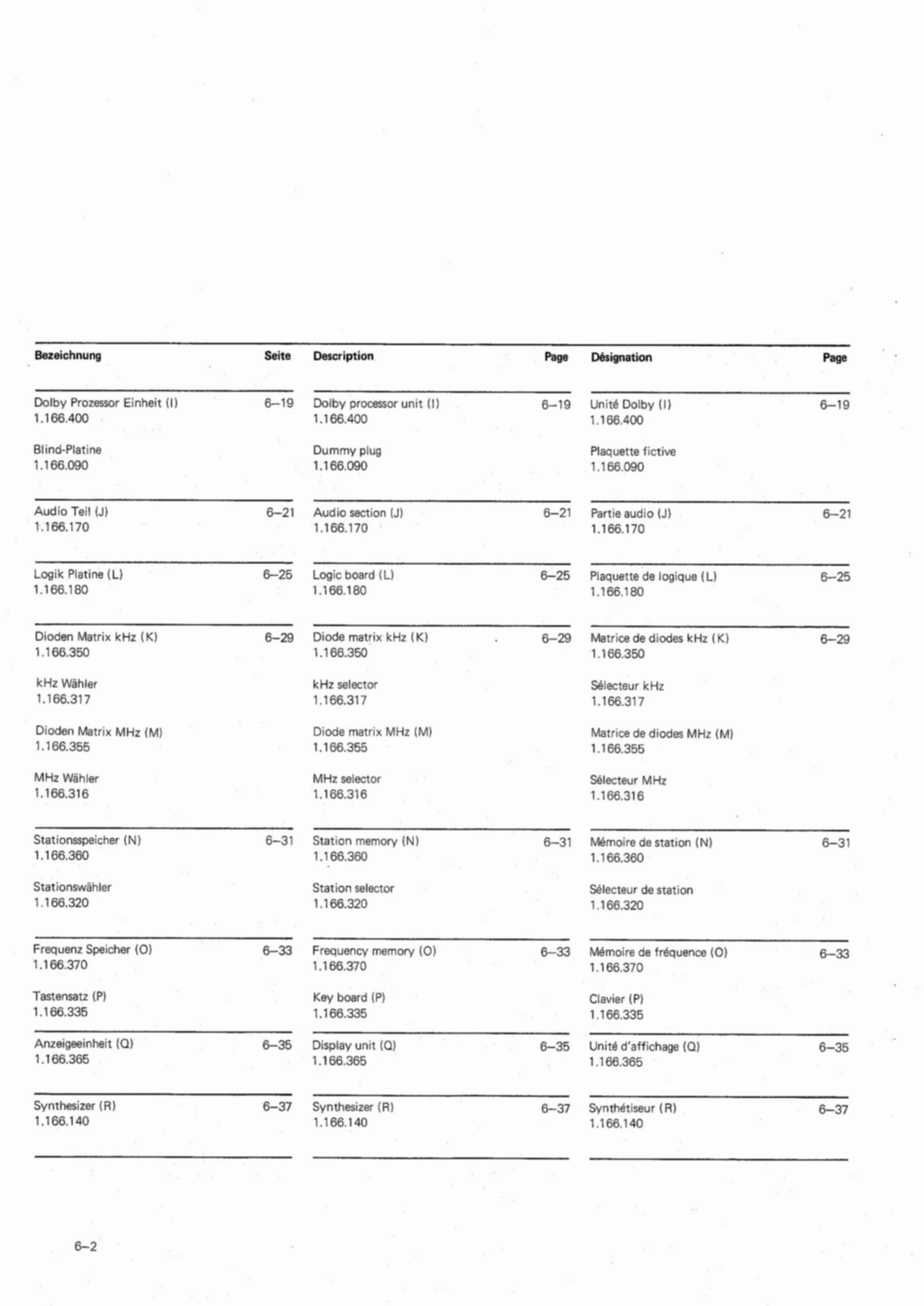 Bezeichnung Seite

Dolby Prozessor Einheit (I) 6–19
1.166.400

Blind-Platine
1.166.090

Audio Teil (J) 6–21
1.166.170

Logik Platine (L) 6–25
1.166.180

Dioden Matrix kHz (K) 6–29
1.166.350

kHz Wähler
1.166.317

Dioden Matrix MHz (M)
1.166.355

MHz Wähler
1.166.316

Stationsspeicher (N) 6–31
1.166.360

Stationswähler
1.166.320

Frequenz Speicher (O) 6–33
1.166.370

Tastensatz (P)
1.166.335

Anzeigeeinheit (Q) 6–35
1.166.365

Synthesizer (R) 6–37
1.166.140

Description Page

Dolby processor unit (I) 6–19
1.166.400

Dummy plug
1.166.090

Audio section (J) 6–21
1.166.170

Logic board (L) 6–25
1.166.180

Diode matrix kHz (K) 6–29
1.166.350

kHz selector
1.166.317

Diode matrix MHz (M)
1.166.355

MHz selector
1.166.316

Station memory (N) 6–31
1.166.360

Station selector
1.166.320

Frequency memory (O) 6–33
1.166.370

Key board (P)
1.166.335

Display unit (Q) 6–35
1.166.365

Synthesizer (R) 6–37
1.166.140

Désignation Page

Unité Dolby (I) 6–19
1.166.400

Plaquette fictive
1.166.090

Partie audio (J) 6–21
1.166.170

Plaquette de logique (L) 6–25
1.166.180

Matrice de diodes kHz (K) 6–29
1.166.350

Sélecteur kHz
1.166.317

Matrice de diodes MHz (M)
1.166.355

Sélecteur MHz
1.166.316

Mémoire de station (N) 6–31
1.166.360

Sélecteur de station
1.166.320

Mémoire de fréquence (O) 6–33
1.166.370

Clavier (P)
1.166.335

Unité d'affichage (Q) 6–35
1.166.365

Synthétiseur (R) 6–37
1.166.140

6–2